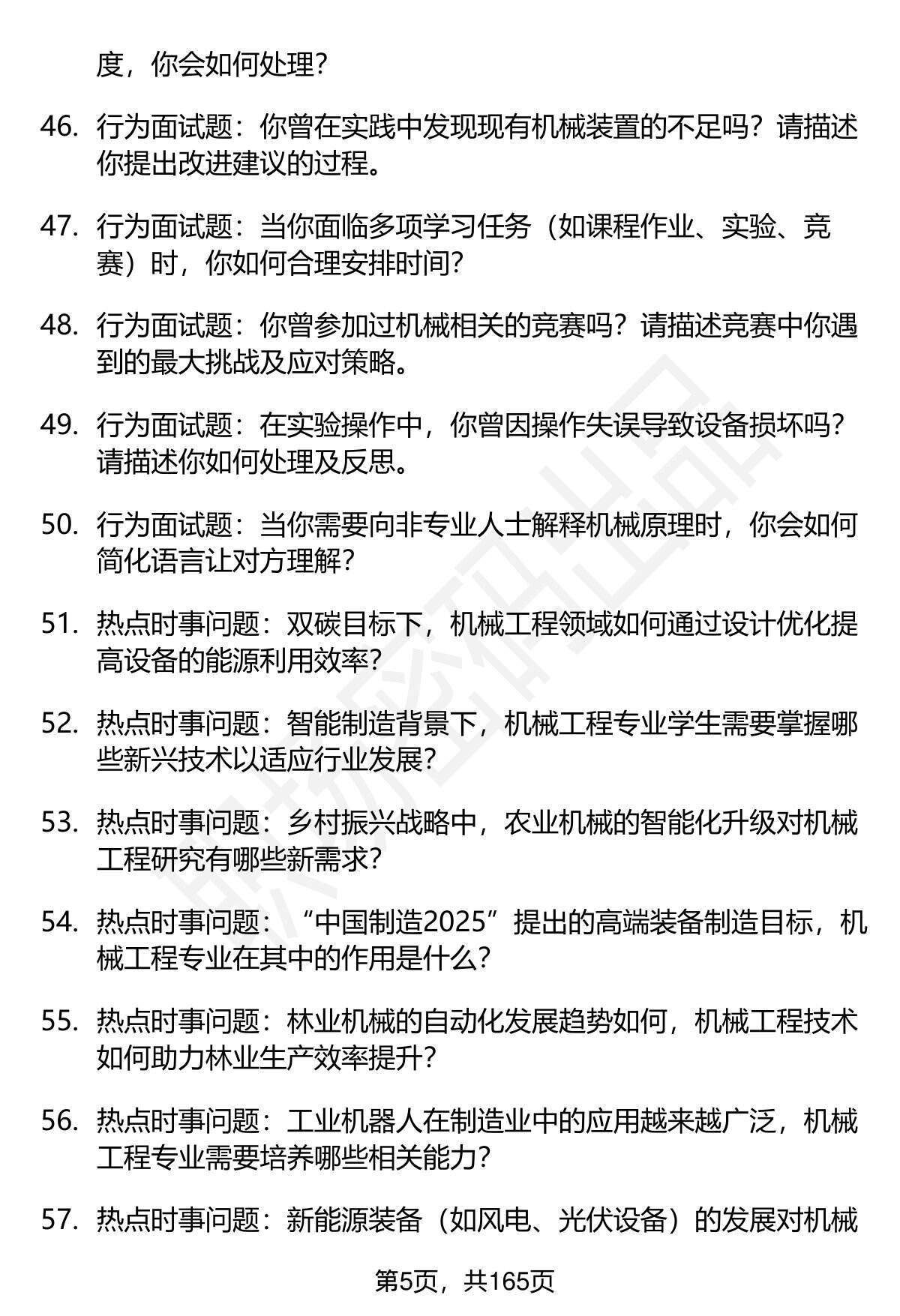 度，你会如何处理？

46. 行为面试题：你曾在实践中发现现有机械装置的不足吗？请描述你提出改进建议的过程。

47. 行为面试题：当你面临多项学习任务（如课程作业、实验、竞赛）时，你如何合理安排时间？

48. 行为面试题：你曾参加过机械相关的竞赛吗？请描述竞赛中你遇到的最大挑战及应对策略。

49. 行为面试题：在实验操作中，你曾因操作失误导致设备损坏吗？请描述你如何处理及反思。

50. 行为面试题：当你需要向非专业人士解释机械原理时，你会如何简化语言让对方理解？

51. 热点时事问题：双碳目标下，机械工程领域如何通过设计优化提高设备的能源利用效率？

52. 热点时事问题：智能制造背景下，机械工程专业学生需要掌握哪些新兴技术以适应行业发展？

53. 热点时事问题：乡村振兴战略中，农业机械的智能化升级对机械工程研究有哪些新需求？

54. 热点时事问题：“中国制造2025”提出的高端装备制造目标，机械工程专业在其中的作用是什么？

55. 热点时事问题：林业机械的自动化发展趋势如何，机械工程技术如何助力林业生产效率提升？

56. 热点时事问题：工业机器人在制造业中的应用越来越广泛，机械工程专业需要培养哪些相关能力？

57. 热点时事问题：新能源装备（如风电、光伏设备）的发展对机械

第5页，共165页